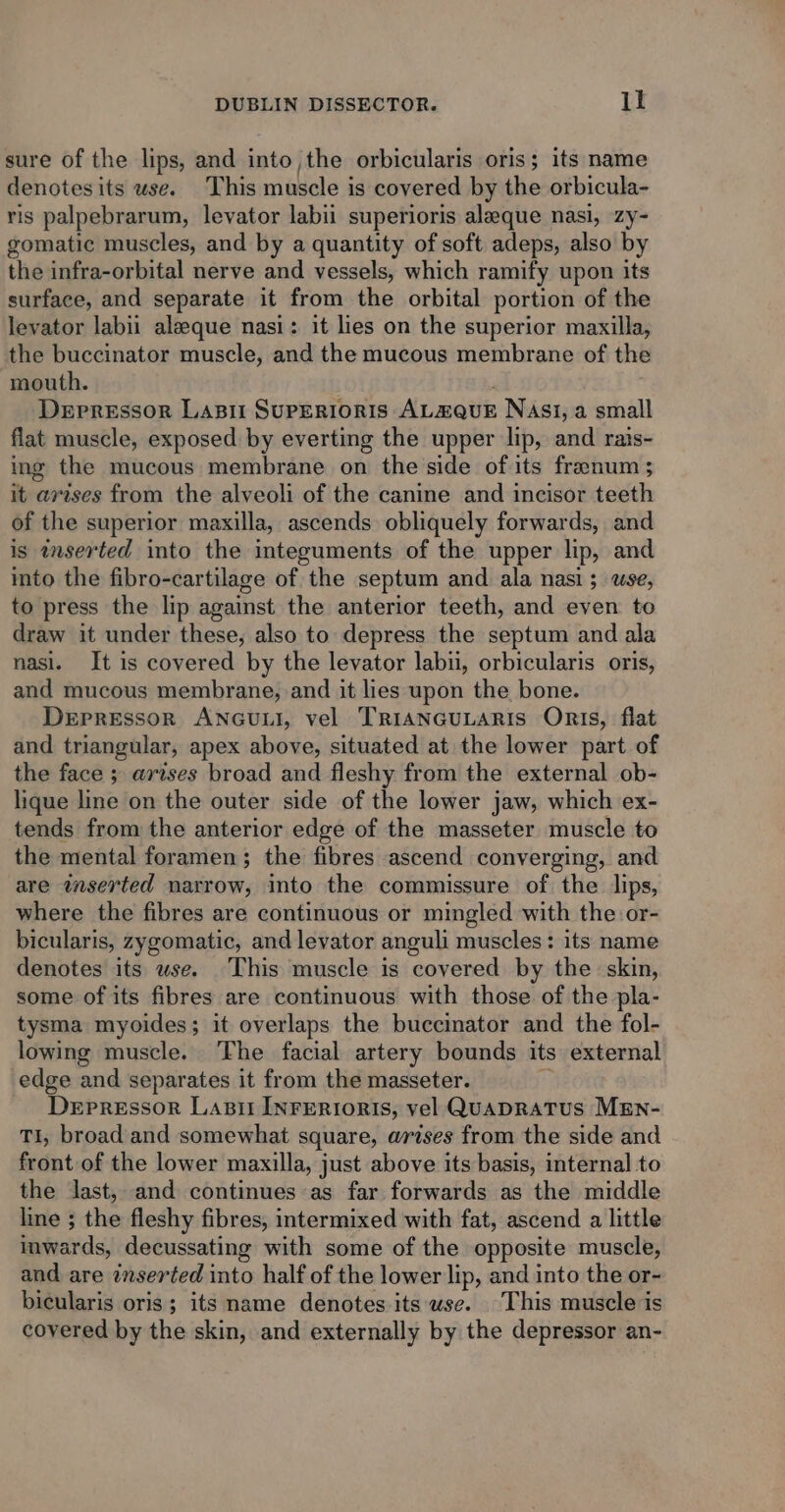 DUBLIN DISSECTOR. 11

sure of the lips, and into the orbicularis oris; its name denotes its use. This muscle is covered by the orbicularis palpebrarum, levator labii superioris alæque nasi, zygomatic muscles, and by a quantity of soft adeps, also by the infra-orbital nerve and vessels, which ramify upon its surface, and separate it from the orbital portion of the levator labii alæque nasi: it lies on the superior maxilla, the buccinator muscle, and the mucous membrane of the mouth.

Depressor Labii Superioris Alæque Nasi, a small flat muscle, exposed by everting the upper lip, and raising the mucous membrane on the side of its frænum; it arises from the alveoli of the canine and incisor teeth of the superior maxilla, ascends obliquely forwards, and is inserted into the integuments of the upper lip, and into the fibro-cartilage of the septum and ala nasi; use, to press the lip against the anterior teeth, and even to draw it under these, also to depress the septum and ala nasi. It is covered by the levator labii, orbicularis oris, and mucous membrane, and it lies upon the bone.

Depressor Anguli, vel Triangularis Oris, flat and triangular, apex above, situated at the lower part of the face; arises broad and fleshy from the external oblique line on the outer side of the lower jaw, which extends from the anterior edge of the masseter muscle to the mental foramen; the fibres ascend converging, and are inserted narrow, into the commissure of the lips, where the fibres are continuous or mingled with the orbicularis, zygomatic, and levator anguli muscles: its name denotes its use. This muscle is covered by the skin, some of its fibres are continuous with those of the platysma myoides; it overlaps the buccinator and the following muscle. The facial artery bounds its external edge and separates it from the masseter.

Depressor Labii Inferioris, vel Quadratus Menti, broad and somewhat square, arises from the side and front of the lower maxilla, just above its basis, internal to the last, and continues as far forwards as the middle line; the fleshy fibres, intermixed with fat, ascend a little inwards, decussating with some of the opposite muscle, and are inserted into half of the lower lip, and into the orbicularis oris; its name denotes its use. This muscle is covered by the skin, and externally by the depressor an-